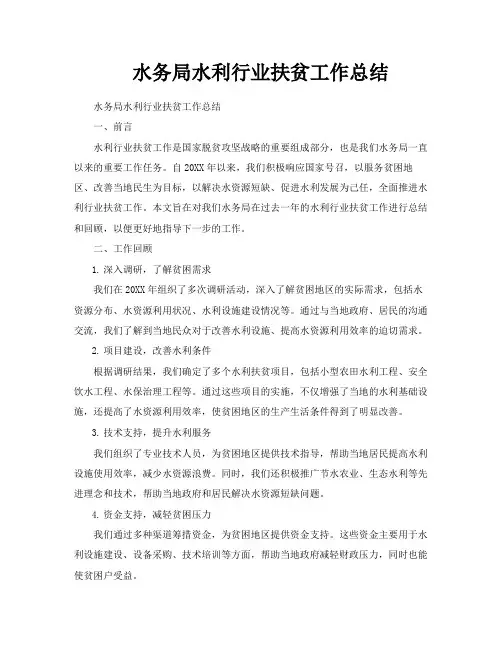 水务局水利行业扶贫工作总结

水务局水利行业扶贫工作总结

一、前言

水利行业扶贫工作是国家脱贫攻坚战略的重要组成部分，也是我们水务局一直以来的重要工作任务。自20XX年以来，我们积极响应国家号召，以服务贫困地区、改善当地民生为目标，以解决水资源短缺、促进水利发展为己任，全面推进水利行业扶贫工作。本文旨在对我们水务局在过去一年的水利行业扶贫工作进行总结和回顾，以便更好地指导下一步的工作。

二、工作回顾

1. 深入调研，了解贫困需求

我们在20XX年组织了多次调研活动，深入了解贫困地区的实际需求，包括水资源分布、水资源利用状况、水利设施建设情况等。通过与当地政府、居民的沟通交流，我们了解到当地民众对于改善水利设施、提高水资源利用效率的迫切需求。

2. 项目建设，改善水利条件

根据调研结果，我们确定了多个水利扶贫项目，包括小型农田水利工程、安全饮水工程、水保治理工程等。通过这些项目的实施，不仅增强了当地的水利基础设施，还提高了水资源利用效率，使贫困地区的生产生活条件得到了明显改善。

3. 技术支持，提升水利服务

我们组织了专业技术人员，为贫困地区提供技术指导，帮助当地居民提高水利设施使用效率，减少水资源浪费。同时，我们还积极推广节水农业、生态水利等先进理念和技术，帮助当地政府和居民解决水资源短缺问题。

4. 资金支持，减轻贫困压力

我们通过多种渠道筹措资金，为贫困地区提供资金支持。这些资金主要用于水利设施建设、设备采购、技术培训等方面，帮助当地政府减轻财政压力，同时也能使贫困户受益。